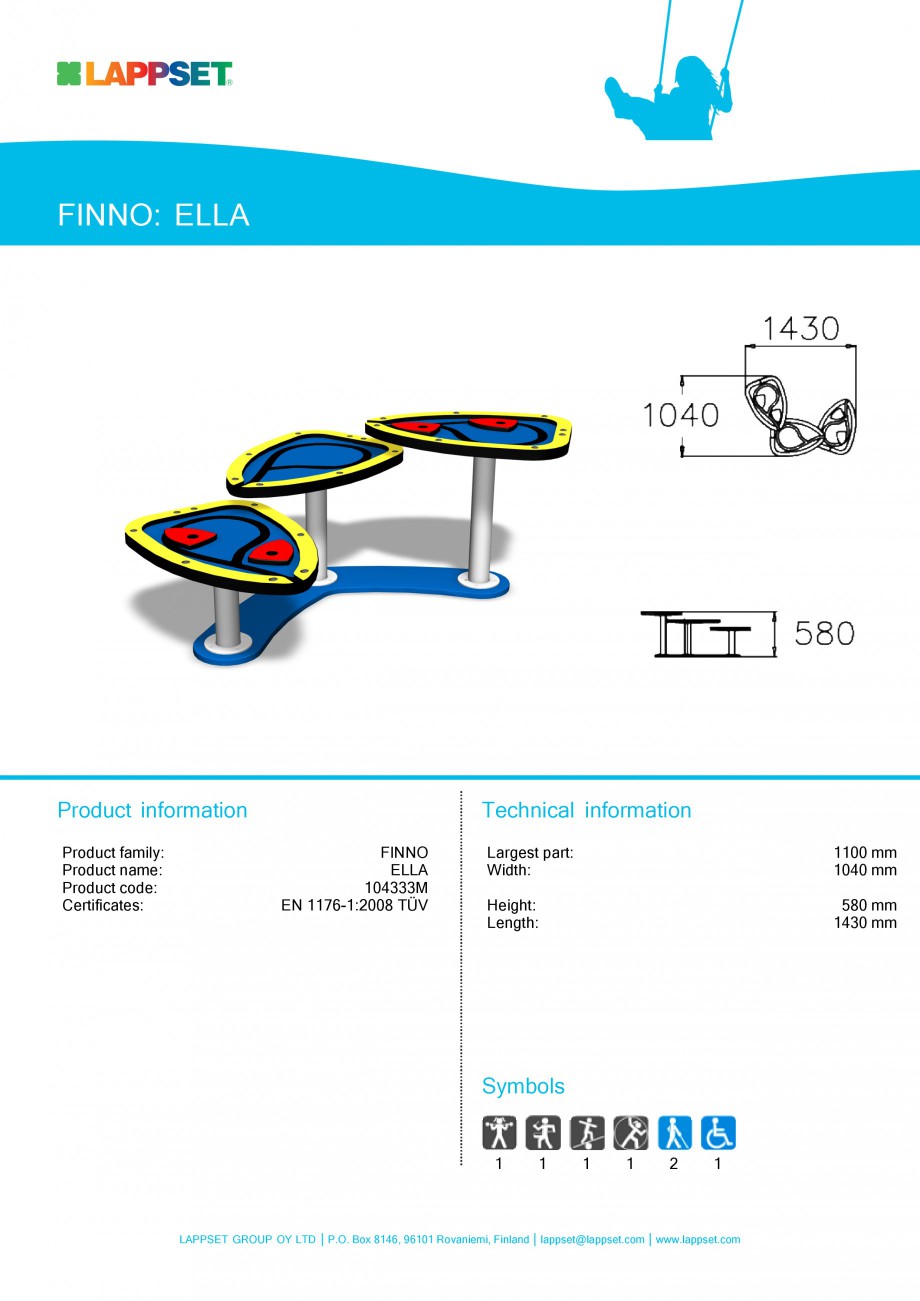 LAPPSET

FINNO: ELLA

1430

1040

580

Product information

Product family: FINNO
Product name: ELLA
Product code: 104333M
Certificates: EN 1176-1:2008 TÜV

Technical information

Largest part: 1100 mm
Width: 1040 mm

Height: 580 mm
Length: 1430 mm

Symbols

1 1 1 1 2 1

LAPPSET GROUP OY LTD | P.O. Box 8146, 96101 Rovaniemi, Finland | lappset@lappset.com | www.lappset.com